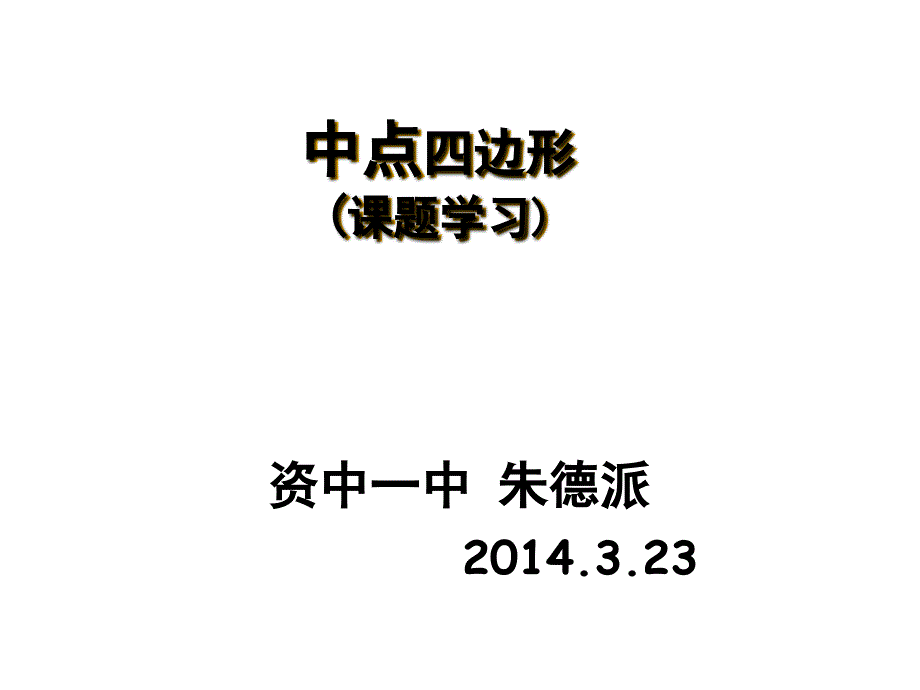 中点四边形
（课题学习）

资中一中 朱德派
2014.3.23